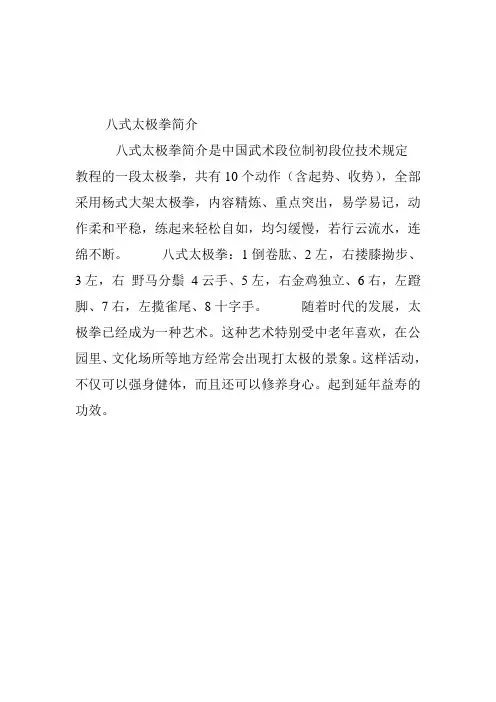 八式太极拳简介

八式太极拳简介是中国武术段位制初段位技术规定教程的一段太极拳，共有 10 个动作（含起势、收势），全部采用杨式大架太极拳，内容精炼、重点突出，易学易记，动作柔和平稳，练起来轻松自如，均匀缓慢，若行云流水，连绵不断。　　八式太极拳：1 倒卷肱、2 左，右搂膝拗步、3 左，右 野马分鬃 4 云手、5 左，右金鸡独立、6 右，左蹬脚、7 右，左揽雀尾、8 十字手。　　随着时代的发展，太极拳已经成为一种艺术。这种艺术特别受中老年喜欢，在公园里、文化场所等地方经常会出现打太极的景象。这样活动，不仅可以强身健体，而且还可以修养身心。起到延年益寿的功效。